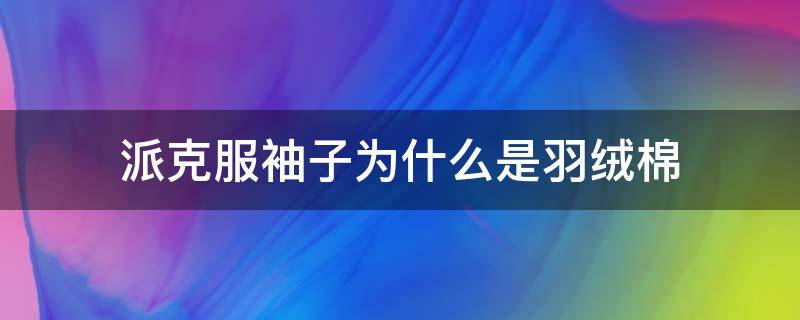 派克服袖子为什么是羽绒棉